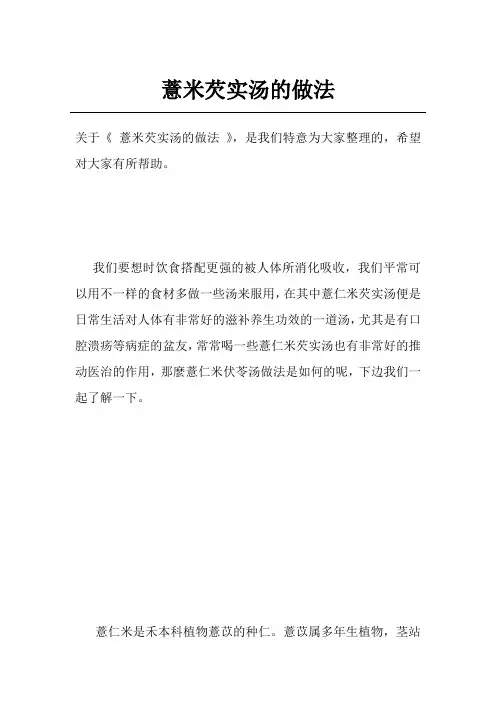 薏米芡实汤的做法

关于《 薏米芡实汤的做法 》，是我们特意为大家整理的，希望对大家有所帮助。

我们要想时饮食搭配更强的被人体所消化吸收，我们平常可以用不一样的食材多做一些汤来服用，在其中薏仁米芡实汤便是日常生活对人体有非常好的滋补养生功效的一道汤，尤其是有口腔溃疡等病症的盆友，常常喝一些薏仁米芡实汤也有非常好的推动医治的作用，那麼薏仁米伏苓汤做法是如何的呢，下边我们一起了解一下。

薏仁米是禾本科植物薏苡的种仁。薏苡属多年生植物，茎站